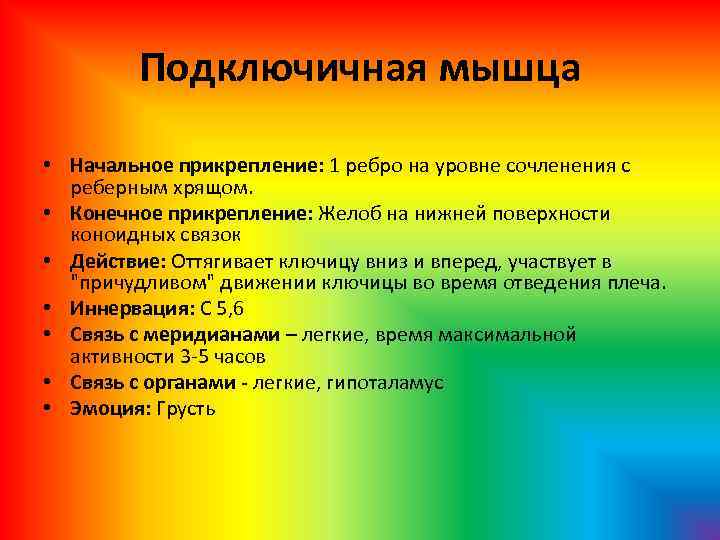 Подключичная мышца

• Начальное прикрепление: 1 ребро на уровне сочленения с реберным хрящом.
• Конечное прикрепление: Желоб на нижней поверхности коноидных связок
• Действие: Оттягивает ключицу вниз и вперед, участвует в "причудливом" движении ключицы во время отведения плеча.
• Иннервация: С 5,6
• Связь с меридианами – легкие, время максимальной активности 3-5 часов
• Связь с органами - легкие, гипоталамус
• Эмоция: Грусть